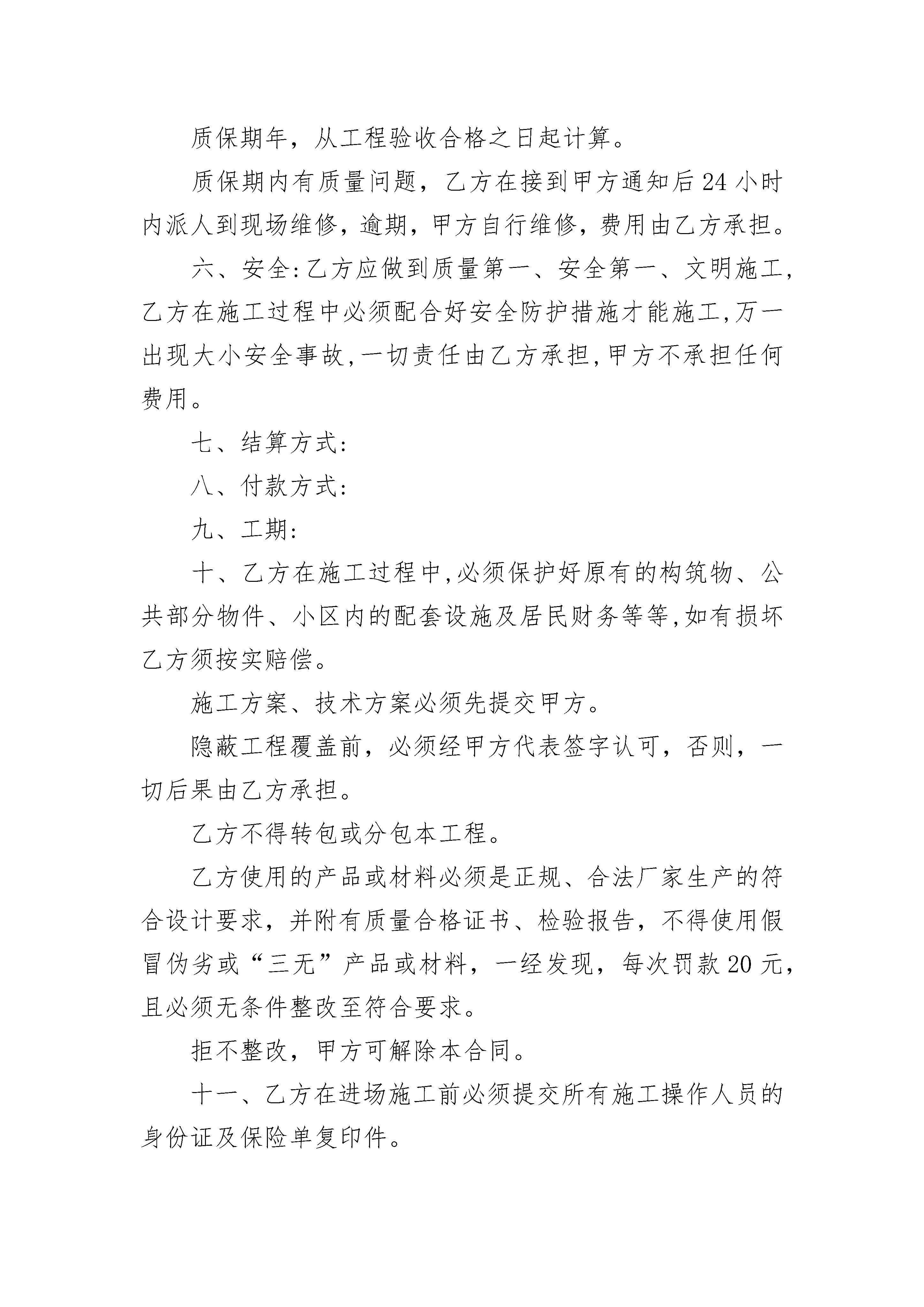 质保期年，从工程验收合格之日起计算。

质保期内有质量问题，乙方在接到甲方通知后24小时内派人到现场维修，逾期，甲方自行维修，费用由乙方承担。

六、安全:乙方应做到质量第一、安全第一、文明施工,乙方在施工过程中必须配合好安全防护措施才能施工,万一出现大小安全事故,一切责任由乙方承担,甲方不承担任何费用。

七、结算方式:

八、付款方式:

九、工期:

十、乙方在施工过程中,必须保护好原有的构筑物、公共部分物件、小区内的配套设施及居民财务等等,如有损坏乙方须按实赔偿。

施工方案、技术方案必须先提交甲方。

隐蔽工程覆盖前，必须经甲方代表签字认可，否则，一切后果由乙方承担。

乙方不得转包或分包本工程。

乙方使用的产品或材料必须是正规、合法厂家生产的符合设计要求，并附有质量合格证书、检验报告，不得使用假冒伪劣或“三无”产品或材料，一经发现，每次罚款20元，且必须无条件整改至符合要求。

拒不整改，甲方可解除本合同。

十一、乙方在进场施工前必须提交所有施工操作人员的身份证及保险单复印件。